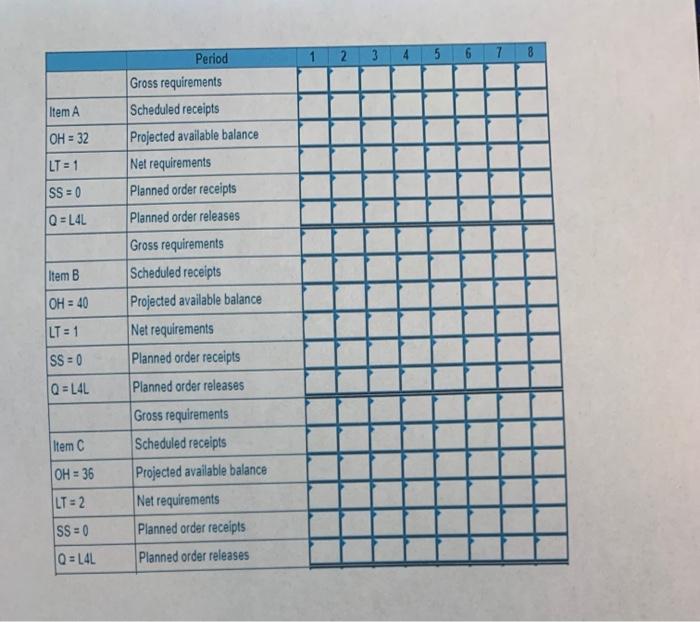 |  | Period | 1 | 2 | 3 | 4 | 5 | 6 | 7 | 8 |
|---|---|---|---|---|---|---|---|---|---|
|  | Gross requirements |  |  |  |  |  |  |  |  |
| Item A | Scheduled receipts |  |  |  |  |  |  |  |  |
| OH = 32 | Projected available balance |  |  |  |  |  |  |  |  |
| LT = 1 | Net requirements |  |  |  |  |  |  |  |  |
| SS = 0 | Planned order receipts |  |  |  |  |  |  |  |  |
| Q = L4L | Planned order releases |  |  |  |  |  |  |  |  |
|  | Gross requirements |  |  |  |  |  |  |  |  |
| Item B | Scheduled receipts |  |  |  |  |  |  |  |  |
| OH = 40 | Projected available balance |  |  |  |  |  |  |  |  |
| LT = 1 | Net requirements |  |  |  |  |  |  |  |  |
| SS = 0 | Planned order receipts |  |  |  |  |  |  |  |  |
| Q = L4L | Planned order releases |  |  |  |  |  |  |  |  |
|  | Gross requirements |  |  |  |  |  |  |  |  |
| Item C | Scheduled receipts |  |  |  |  |  |  |  |  |
| OH = 36 | Projected available balance |  |  |  |  |  |  |  |  |
| LT = 2 | Net requirements |  |  |  |  |  |  |  |  |
| SS = 0 | Planned order receipts |  |  |  |  |  |  |  |  |
| Q = L4L | Planned order releases |  |  |  |  |  |  |  |  |